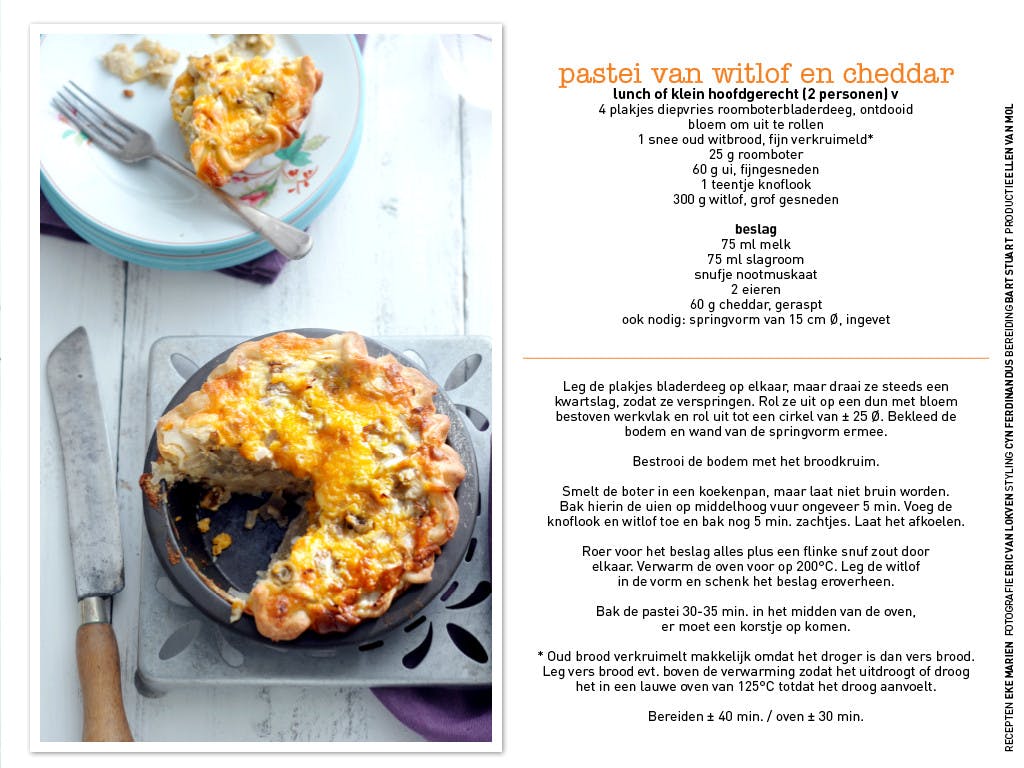 pastei van witlof en cheddar
lunch of klein hoofdgerecht (2 personen) v
4 plakjes diepvries roomboterbladerdeeg, ontdooid
bloem om uit te rollen
1 snee oud witbrood, fijn verkruimeld*
25 g roomboter
60 g ui, fijngesneden
1 teentje knoflook
300 g witlof, grof gesneden

beslag
75 ml melk
75 ml slagroom
snufje nootmuskaat
2 eieren
60 g cheddar, geraspt
ook nodig: springvorm van 15 cm Ø, ingevet

Leg de plakjes bladerdeeg op elkaar, maar draai ze steeds een kwartslag, zodat ze verspringen. Rol ze uit op een dun met bloem bestoven werkvlak en rol uit tot een cirkel van ± 25 Ø. Bekleed de bodem en wand van de springvorm ermee.

Bestrooi de bodem met het broodkruim.

Smelt de boter in een koekenpan, maar laat niet bruin worden. Bak hierin de uien op middelhoog vuur ongeveer 5 min. Voeg de knoflook en witlof toe en bak nog 5 min. zachtjes. Laat het afkoelen.

Roer voor het beslag alles plus een flinke snuf zout door elkaar. Verwarm de oven voor op 200°C. Leg de witlof in de vorm en schenk het beslag eroverheen.

Bak de pastei 30-35 min. in het midden van de oven, er moet een korstje op komen.

* Oud brood verkruimelt makkelijk omdat het droger is dan vers brood. Leg vers brood evt. boven de verwarming zodat het uitdroogt of droog het in een lauwe oven van 125°C totdat het droog aanvoelt.

Bereiden ± 40 min. / oven ± 30 min.

RECEPTEN EKE MARIEN FOTOGRAFIE ERIC VAN LOKVEN STYLING CYN FERDINANDUS BEREIDING BART STUART PRODUCTIE ELLEN VAN MOL